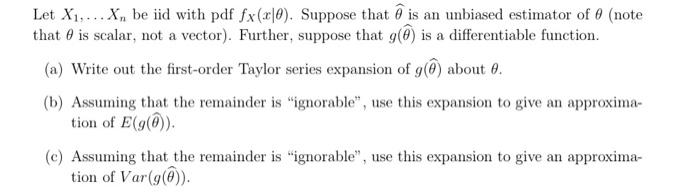 Let $X_1, \ldots X_n$ be iid with pdf $f_X(x|\theta)$. Suppose that $\widehat{\theta}$ is an unbiased estimator of $\theta$ (note that $\theta$ is scalar, not a vector). Further, suppose that $g(\widehat{\theta})$ is a differentiable function.

(a) Write out the first-order Taylor series expansion of $g(\widehat{\theta})$ about $\theta$.

(b) Assuming that the remainder is "ignorable", use this expansion to give an approximation of $E(g(\widehat{\theta}))$.

(c) Assuming that the remainder is "ignorable", use this expansion to give an approximation of $Var(g(\widehat{\theta}))$.